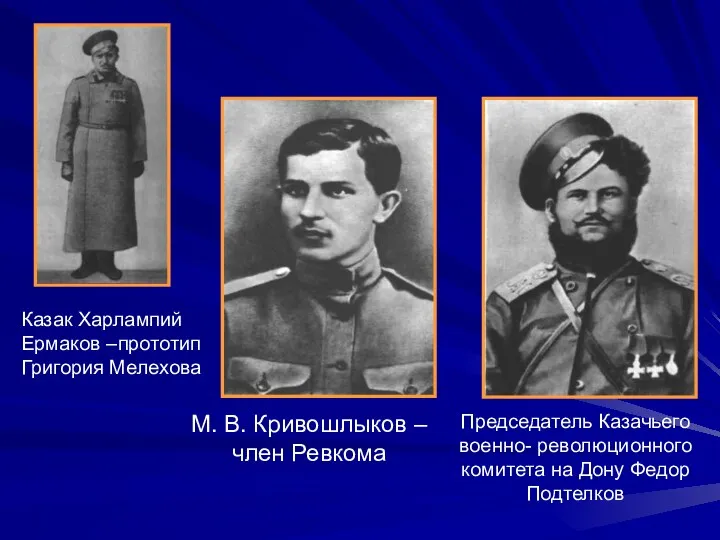 Казак Харлампий Ермаков –прототип Григория Мелехова

М. В. Кривошлыков – член Ревкома

Председатель Казачьего военно- революционного комитета на Дону Федор Подтелков